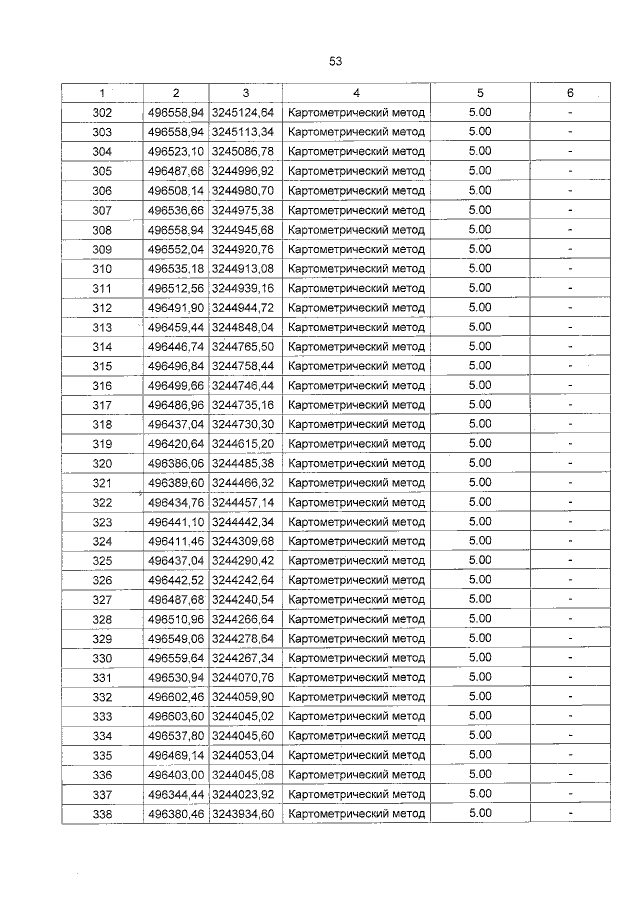 53

| 1 | 2 | 3 | 4 | 5 | 6 |
|---|---|---|---|---|---|
| 302 | 496558,94 | 3245124,64 | Картометрический метод | 5.00 | - |
| 303 | 496558,94 | 3245113,34 | Картометрический метод | 5.00 | - |
| 304 | 496523,10 | 3245086,78 | Картометрический метод | 5.00 | - |
| 305 | 496487,68 | 3244996,92 | Картометрический метод | 5.00 | - |
| 306 | 496508,14 | 3244980,70 | Картометрический метод | 5.00 | - |
| 307 | 496536,66 | 3244975,38 | Картометрический метод | 5.00 | - |
| 308 | 496558,94 | 3244945,68 | Картометрический метод | 5.00 | - |
| 309 | 496552,04 | 3244920,76 | Картометрический метод | 5.00 | - |
| 310 | 496535,18 | 3244913,08 | Картометрический метод | 5.00 | - |
| 311 | 496512,56 | 3244939,16 | Картометрический метод | 5.00 | - |
| 312 | 496491,90 | 3244944,72 | Картометрический метод | 5.00 | - |
| 313 | 496459,44 | 3244848,04 | Картометрический метод | 5.00 | - |
| 314 | 496446,74 | 3244765,50 | Картометрический метод | 5.00 | - |
| 315 | 496496,84 | 3244758,44 | Картометрический метод | 5.00 | - |
| 316 | 496499,66 | 3244746,44 | Картометрический метод | 5.00 | - |
| 317 | 496486,96 | 3244735,16 | Картометрический метод | 5.00 | - |
| 318 | 496437,04 | 3244730,30 | Картометрический метод | 5.00 | - |
| 319 | 496420,64 | 3244615,20 | Картометрический метод | 5.00 | - |
| 320 | 496386,06 | 3244485,38 | Картометрический метод | 5.00 | - |
| 321 | 496389,60 | 3244466,32 | Картометрический метод | 5.00 | - |
| 322 | 496434,76 | 3244457,14 | Картометрический метод | 5.00 | - |
| 323 | 496441,10 | 3244442,34 | Картометрический метод | 5.00 | - |
| 324 | 496411,46 | 3244309,68 | Картометрический метод | 5.00 | - |
| 325 | 496437,04 | 3244290,42 | Картометрический метод | 5.00 | - |
| 326 | 496442,52 | 3244242,64 | Картометрический метод | 5.00 | - |
| 327 | 496487,68 | 3244240,54 | Картометрический метод | 5.00 | - |
| 328 | 496510,96 | 3244266,64 | Картометрический метод | 5.00 | - |
| 329 | 496549,06 | 3244278,64 | Картометрический метод | 5.00 | - |
| 330 | 496559,64 | 3244267,34 | Картометрический метод | 5.00 | - |
| 331 | 496530,94 | 3244070,76 | Картометрический метод | 5.00 | - |
| 332 | 496602,46 | 3244059,90 | Картометрический метод | 5.00 | - |
| 333 | 496603,60 | 3244045,02 | Картометрический метод | 5.00 | - |
| 334 | 496537,80 | 3244045,60 | Картометрический метод | 5.00 | - |
| 335 | 496469,14 | 3244053,04 | Картометрический метод | 5.00 | - |
| 336 | 496403,00 | 3244045,08 | Картометрический метод | 5.00 | - |
| 337 | 496344,44 | 3244023,92 | Картометрический метод | 5.00 | - |
| 338 | 496380,46 | 3243934,60 | Картометрический метод | 5.00 | - |